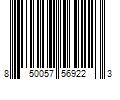 8 50057 56922 3